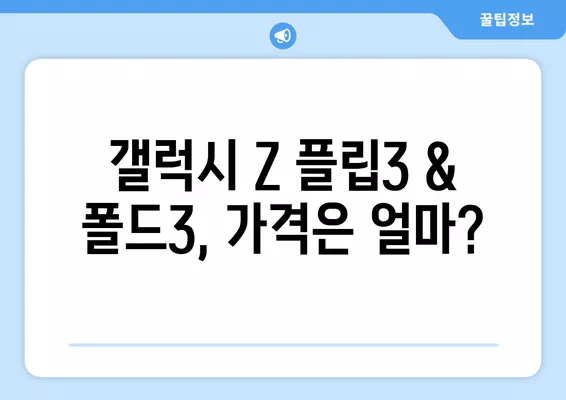 꿀팁정보

갤럭시 Z 플립3 & 폴드3, 가격은 얼마?